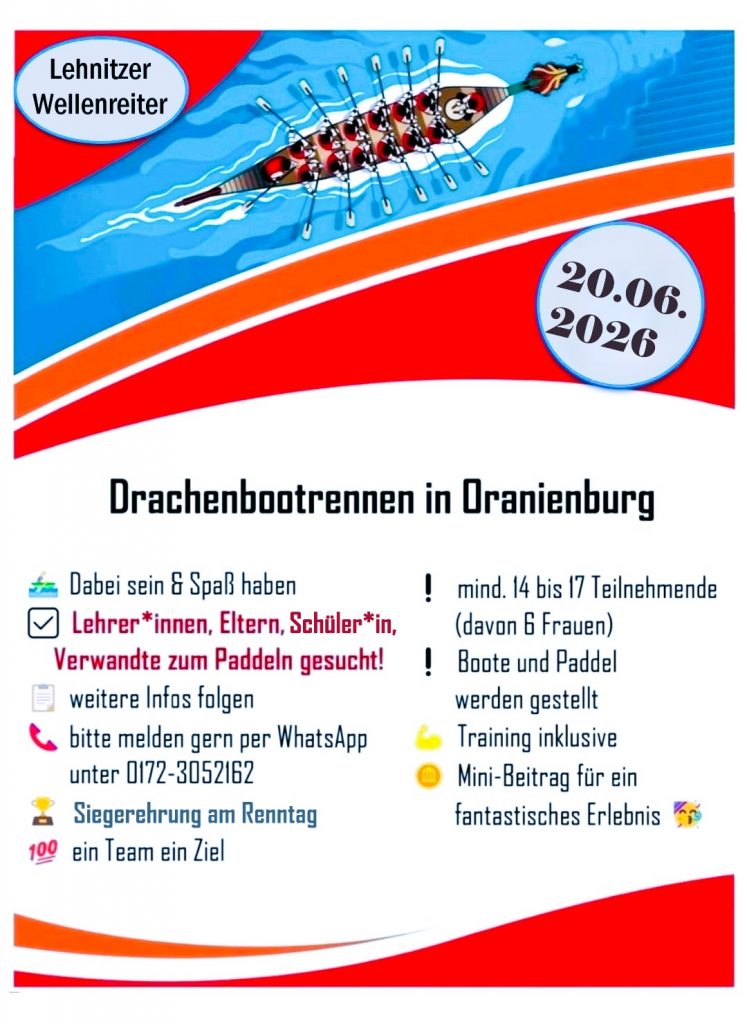 Lehnitzer Wellenreiter

20.06.2026

Drachenbootrennen in Oranienburg

Dabei sein & Spaß haben

Lehrer*innen, Eltern, Schüler*in, Verwandte zum Paddeln gesucht!

weitere Infos folgen

bitte melden gern per WhatsApp unter 0172-3052162

Siegerehrung am Renntag

ein Team ein Ziel

mind. 14 bis 17 Teilnehmende (davon 6 Frauen)

Boote und Paddel werden gestellt

Training inklusive

Mini-Beitrag für ein fantastisches Erlebnis